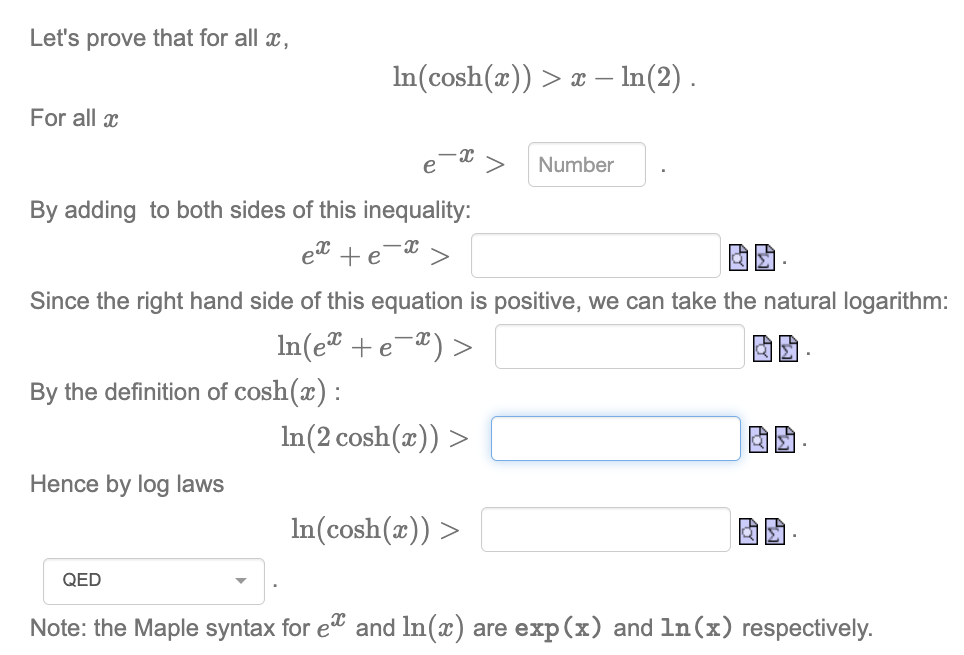 Let's prove that for all $x$,

$\ln(\cosh(x)) > x - \ln(2)$ .

For all $x$

$e^{-x} >$ Number .

By adding  to both sides of this inequality:

$e^{x} + e^{-x} >$ .

Since the right hand side of this equation is positive, we can take the natural logarithm:

$\ln(e^{x} + e^{-x}) >$ .

By the definition of $\cosh(x)$ :

$\ln(2\cosh(x)) >$ .

Hence by log laws

$\ln(\cosh(x)) >$ .

QED .

Note: the Maple syntax for $e^{x}$ and $\ln(x)$ are exp(x) and ln(x) respectively.